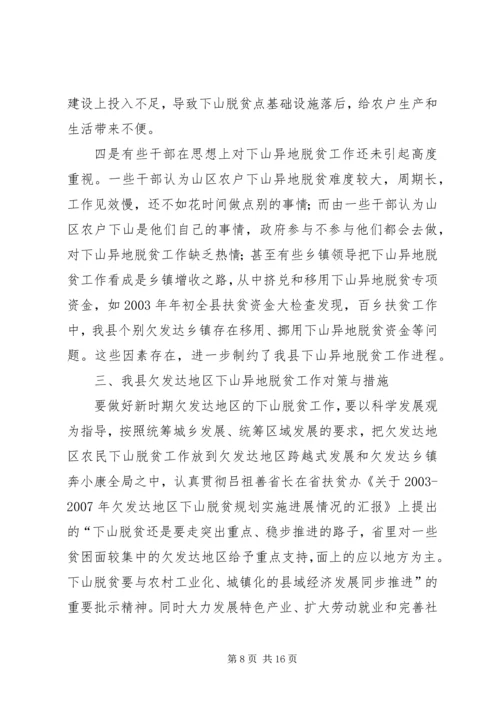 建设上投入不足，导致下山脱贫点基础设施落后，给农户生产和生活带来不便。

四是有些干部在思想上对下山异地脱贫工作还未引起高度重视。一些干部认为山区农户下山异地脱贫难度较大，周期长，工作见效慢，还不如花时间做点别的事情；而由一些干部认为山区农户下山是他们自己的事情，政府参与不参与他们都会去做，对下山异地脱贫工作缺乏热情；甚至有些乡镇领导把下山异地脱贫工作看成是乡镇增收之路，从中挤兑和移用下山异地脱贫专项资金，如2003年年初全县扶贫资金大检查发现，百乡扶贫工作中，我县个别欠发达乡镇存在移用、挪用下山异地脱贫资金等问题。这些因素存在，进一步制约了我县下山异地脱贫工作进程。

三、我县欠发达地区下山异地脱贫工作对策与措施

要做好新时期欠发达地区的下山脱贫工作，要以科学发展观为指导，按照统筹城乡发展、统筹区域发展的要求，把欠发达地区农民下山脱贫工作放到欠发达地区跨越式发展和欠发达乡镇奔小康全局之中，认真贯彻吕祖善省长在省扶贫办《关于2003-2007年欠发达地区下山脱贫规划实施进展情况的汇报》上提出的“下山脱贫还是要走突出重点、稳步推进的路子，省里对一些贫困面较集中的欠发达地区给予重点支持，面上的应以地方为主。下山脱贫要与农村工业化、城镇化的县域经济发展同步推进”的重要批示精神。同时大力发展特色产业、扩大劳动就业和完善社

第8页 共16页